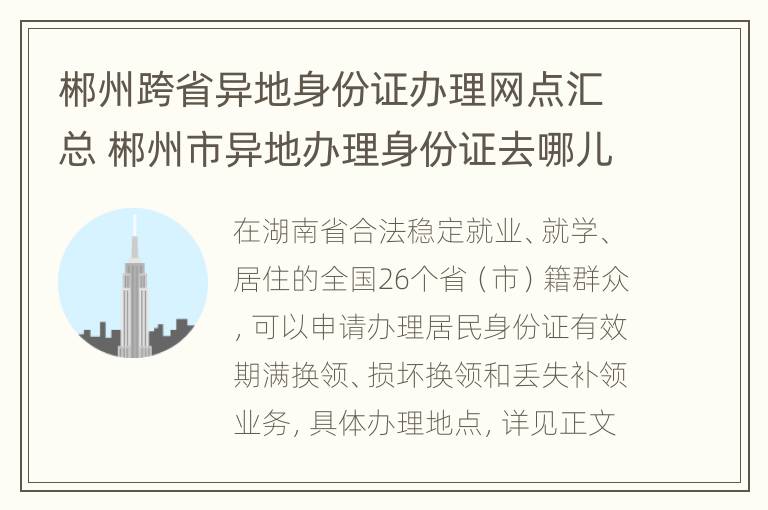 郴州跨省异地身份证办理网点汇总 郴州市异地办理身份证去哪儿

在湖南省合法稳定就业、就学、居住的全国26个省（市）籍群众，可以申请办理居民身份证有效期满换领、损坏换领和丢失补领业务，具体办理地点，详见正文